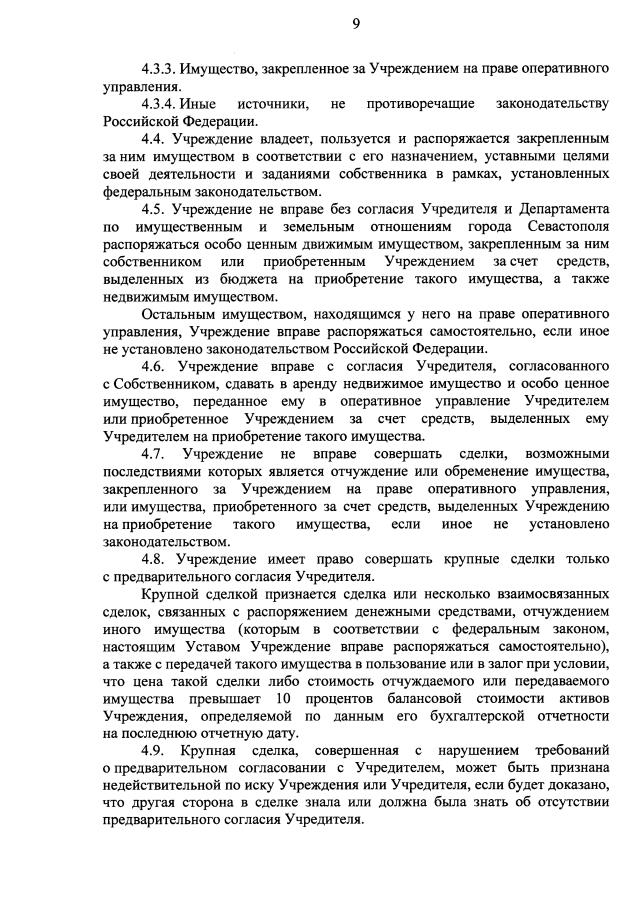 9

4.3.3. Имущество, закрепленное за Учреждением на праве оперативного управления.

4.3.4. Иные источники, не противоречащие законодательству Российской Федерации.

4.4. Учреждение владеет, пользуется и распоряжается закрепленным за ним имуществом в соответствии с его назначением, уставными целями своей деятельности и заданиями собственника в рамках, установленных федеральным законодательством.

4.5. Учреждение не вправе без согласия Учредителя и Департамента по имущественным и земельным отношениям города Севастополя распоряжаться особо ценным движимым имуществом, закрепленным за ним собственником или приобретенным Учреждением за счет средств, выделенных из бюджета на приобретение такого имущества, а также недвижимым имуществом.

Остальным имуществом, находящимся у него на праве оперативного управления, Учреждение вправе распоряжаться самостоятельно, если иное не установлено законодательством Российской Федерации.

4.6. Учреждение вправе с согласия Учредителя, согласованного с Собственником, сдавать в аренду недвижимое имущество и особо ценное имущество, переданное ему в оперативное управление Учредителем или приобретенное Учреждением за счет средств, выделенных ему Учредителем на приобретение такого имущества.

4.7. Учреждение не вправе совершать сделки, возможными последствиями которых является отчуждение или обременение имущества, закрепленного за Учреждением на праве оперативного управления, или имущества, приобретенного за счет средств, выделенных Учреждению на приобретение такого имущества, если иное не установлено законодательством.

4.8. Учреждение имеет право совершать крупные сделки только с предварительного согласия Учредителя.

Крупной сделкой признается сделка или несколько взаимосвязанных сделок, связанных с распоряжением денежными средствами, отчуждением иного имущества (которым в соответствии с федеральным законом, настоящим Уставом Учреждение вправе распоряжаться самостоятельно), а также с передачей такого имущества в пользование или в залог при условии, что цена такой сделки либо стоимость отчуждаемого или передаваемого имущества превышает 10 процентов балансовой стоимости активов Учреждения, определяемой по данным его бухгалтерской отчетности на последнюю отчетную дату.

4.9. Крупная сделка, совершенная с нарушением требований о предварительном согласовании с Учредителем, может быть признана недействительной по иску Учреждения или Учредителя, если будет доказано, что другая сторона в сделке знала или должна была знать об отсутствии предварительного согласия Учредителя.